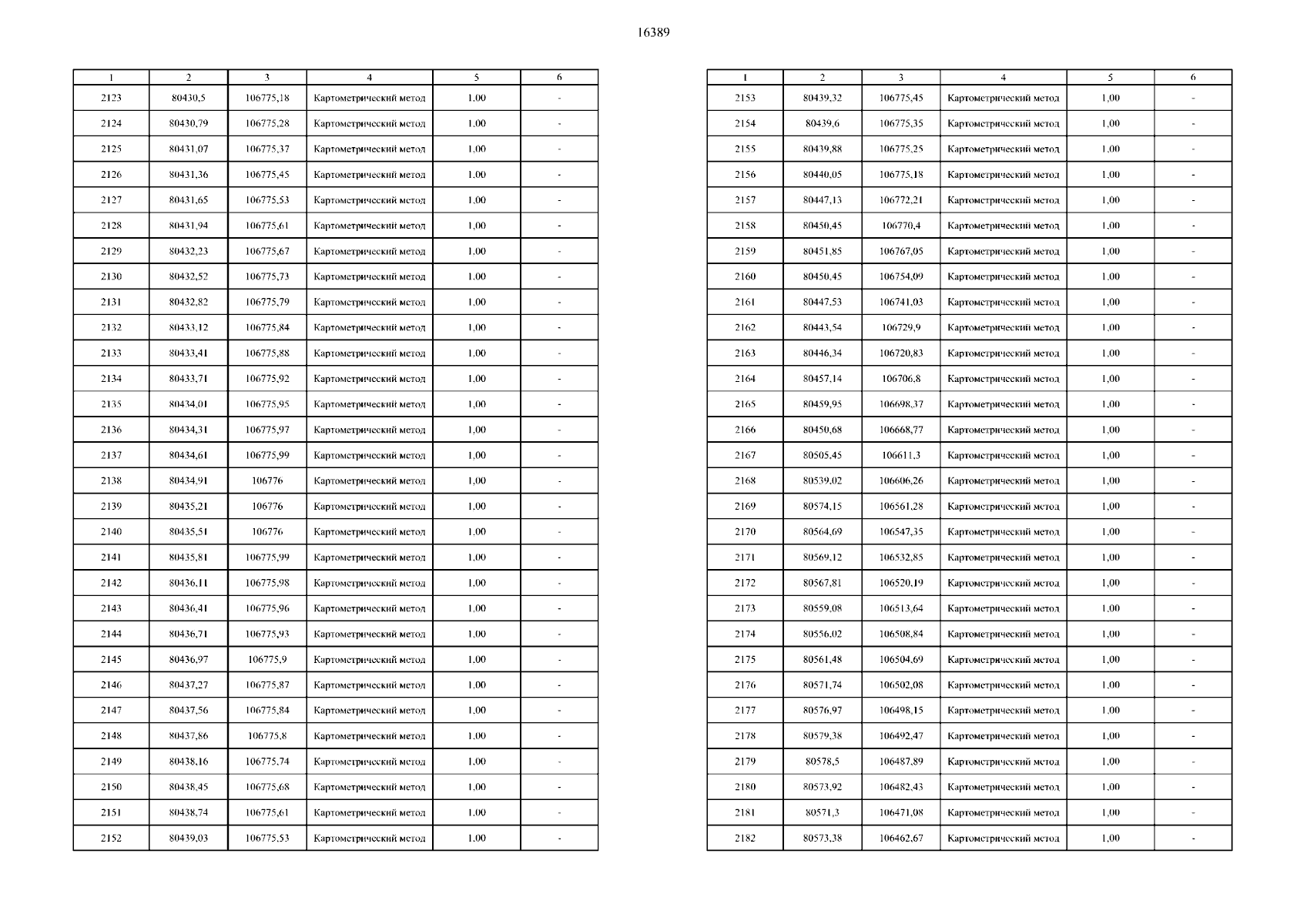 16389

| 1 | 2 | 3 | 4 | 5 | 6 |
|---|---|---|---|---|---|
| 2123 | 80430,5 | 106775,18 | Картометрический метод | 1,00 | - |
| 2124 | 80430,79 | 106775,28 | Картометрический метод | 1,00 | - |
| 2125 | 80431,07 | 106775,37 | Картометрический метод | 1,00 | - |
| 2126 | 80431,36 | 106775,45 | Картометрический метод | 1,00 | - |
| 2127 | 80431,65 | 106775,53 | Картометрический метод | 1,00 | - |
| 2128 | 80431,94 | 106775,61 | Картометрический метод | 1,00 | - |
| 2129 | 80432,23 | 106775,67 | Картометрический метод | 1,00 | - |
| 2130 | 80432,52 | 106775,73 | Картометрический метод | 1,00 | - |
| 2131 | 80432,82 | 106775,79 | Картометрический метод | 1,00 | - |
| 2132 | 80433,12 | 106775,84 | Картометрический метод | 1,00 | - |
| 2133 | 80433,41 | 106775,88 | Картометрический метод | 1,00 | - |
| 2134 | 80433,71 | 106775,92 | Картометрический метод | 1,00 | - |
| 2135 | 80434,01 | 106775,95 | Картометрический метод | 1,00 | - |
| 2136 | 80434,31 | 106775,97 | Картометрический метод | 1,00 | - |
| 2137 | 80434,61 | 106775,99 | Картометрический метод | 1,00 | - |
| 2138 | 80434,91 | 106776 | Картометрический метод | 1,00 | - |
| 2139 | 80435,21 | 106776 | Картометрический метод | 1,00 | - |
| 2140 | 80435,51 | 106776 | Картометрический метод | 1,00 | - |
| 2141 | 80435,81 | 106775,99 | Картометрический метод | 1,00 | - |
| 2142 | 80436,11 | 106775,98 | Картометрический метод | 1,00 | - |
| 2143 | 80436,41 | 106775,96 | Картометрический метод | 1,00 | - |
| 2144 | 80436,71 | 106775,93 | Картометрический метод | 1,00 | - |
| 2145 | 80436,97 | 106775,9 | Картометрический метод | 1,00 | - |
| 2146 | 80437,27 | 106775,87 | Картометрический метод | 1,00 | - |
| 2147 | 80437,56 | 106775,84 | Картометрический метод | 1,00 | - |
| 2148 | 80437,86 | 106775,8 | Картометрический метод | 1,00 | - |
| 2149 | 80438,16 | 106775,74 | Картометрический метод | 1,00 | - |
| 2150 | 80438,45 | 106775,68 | Картометрический метод | 1,00 | - |
| 2151 | 80438,74 | 106775,61 | Картометрический метод | 1,00 | - |
| 2152 | 80439,03 | 106775,53 | Картометрический метод | 1,00 | - |

| 1 | 2 | 3 | 4 | 5 | 6 |
|---|---|---|---|---|---|
| 2153 | 80439,32 | 106775,45 | Картометрический метод | 1,00 | - |
| 2154 | 80439,6 | 106775,35 | Картометрический метод | 1,00 | - |
| 2155 | 80439,88 | 106775,25 | Картометрический метод | 1,00 | - |
| 2156 | 80440,05 | 106775,18 | Картометрический метод | 1,00 | - |
| 2157 | 80447,13 | 106772,21 | Картометрический метод | 1,00 | - |
| 2158 | 80450,45 | 106770,4 | Картометрический метод | 1,00 | - |
| 2159 | 80451,85 | 106767,05 | Картометрический метод | 1,00 | - |
| 2160 | 80450,45 | 106754,09 | Картометрический метод | 1,00 | - |
| 2161 | 80447,53 | 106741,03 | Картометрический метод | 1,00 | - |
| 2162 | 80443,54 | 106729,9 | Картометрический метод | 1,00 | - |
| 2163 | 80446,34 | 106720,83 | Картометрический метод | 1,00 | - |
| 2164 | 80457,14 | 106706,8 | Картометрический метод | 1,00 | - |
| 2165 | 80459,95 | 106698,37 | Картометрический метод | 1,00 | - |
| 2166 | 80450,68 | 106668,77 | Картометрический метод | 1,00 | - |
| 2167 | 80505,45 | 106611,3 | Картометрический метод | 1,00 | - |
| 2168 | 80539,02 | 106606,26 | Картометрический метод | 1,00 | - |
| 2169 | 80574,15 | 106561,28 | Картометрический метод | 1,00 | - |
| 2170 | 80564,69 | 106547,35 | Картометрический метод | 1,00 | - |
| 2171 | 80569,12 | 106532,85 | Картометрический метод | 1,00 | - |
| 2172 | 80567,81 | 106520,19 | Картометрический метод | 1,00 | - |
| 2173 | 80559,08 | 106513,64 | Картометрический метод | 1,00 | - |
| 2174 | 80556,02 | 106508,84 | Картометрический метод | 1,00 | - |
| 2175 | 80561,48 | 106504,69 | Картометрический метод | 1,00 | - |
| 2176 | 80571,74 | 106502,08 | Картометрический метод | 1,00 | - |
| 2177 | 80576,97 | 106498,15 | Картометрический метод | 1,00 | - |
| 2178 | 80579,38 | 106492,47 | Картометрический метод | 1,00 | - |
| 2179 | 80578,5 | 106487,89 | Картометрический метод | 1,00 | - |
| 2180 | 80573,92 | 106482,43 | Картометрический метод | 1,00 | - |
| 2181 | 80571,3 | 106471,08 | Картометрический метод | 1,00 | - |
| 2182 | 80573,38 | 106462,67 | Картометрический метод | 1,00 | - |